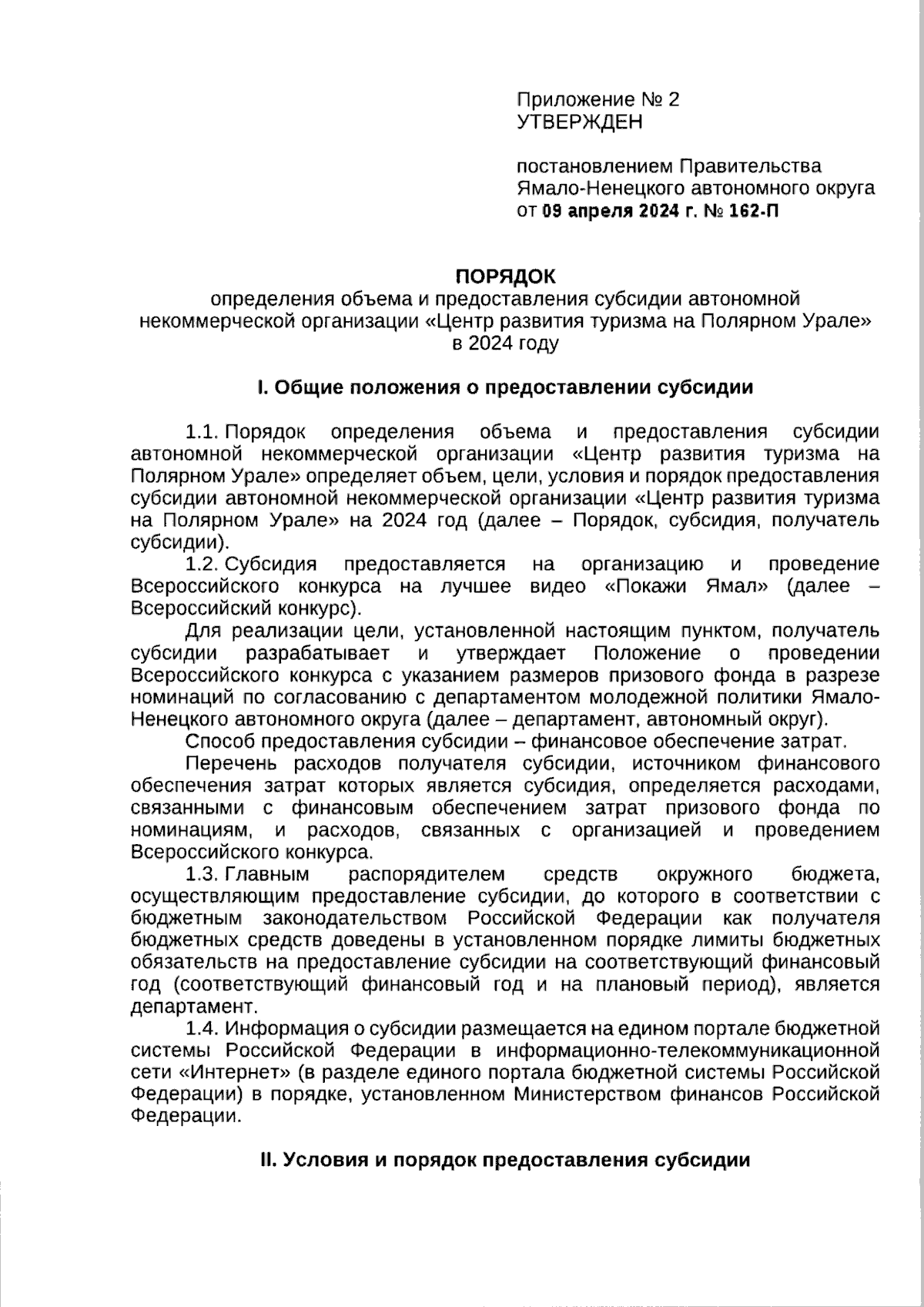 Приложение № 2
УТВЕРЖДЕН

постановлением Правительства Ямало-Ненецкого автономного округа
от 09 апреля 2024 г. № 162-П

ПОРЯДОК
определения объема и предоставления субсидии автономной некоммерческой организации «Центр развития туризма на Полярном Урале» в 2024 году

I. Общие положения о предоставлении субсидии

1.1. Порядок определения объема и предоставления субсидии автономной некоммерческой организации «Центр развития туризма на Полярном Урале» определяет объем, цели, условия и порядок предоставления субсидии автономной некоммерческой организации «Центр развития туризма на Полярном Урале» на 2024 год (далее – Порядок, субсидия, получатель субсидии).

1.2. Субсидия предоставляется на организацию и проведение Всероссийского конкурса на лучшее видео «Покажи Ямал» (далее – Всероссийский конкурс).

Для реализации цели, установленной настоящим пунктом, получатель субсидии разрабатывает и утверждает Положение о проведении Всероссийского конкурса с указанием размеров призового фонда в разрезе номинаций по согласованию с департаментом молодежной политики Ямало-Ненецкого автономного округа (далее – департамент, автономный округ).

Способ предоставления субсидии – финансовое обеспечение затрат.

Перечень расходов получателя субсидии, источником финансового обеспечения затрат которых является субсидия, определяется расходами, связанными с финансовым обеспечением затрат призового фонда по номинациям, и расходов, связанных с организацией и проведением Всероссийского конкурса.

1.3. Главным распорядителем средств окружного бюджета, осуществляющим предоставление субсидии, до которого в соответствии с бюджетным законодательством Российской Федерации как получателя бюджетных средств доведены в установленном порядке лимиты бюджетных обязательств на предоставление субсидии на соответствующий финансовый год (соответствующий финансовый год и на плановый период), является департамент.

1.4. Информация о субсидии размещается на едином портале бюджетной системы Российской Федерации в информационно-телекоммуникационной сети «Интернет» (в разделе единого портала бюджетной системы Российской Федерации) в порядке, установленном Министерством финансов Российской Федерации.

II. Условия и порядок предоставления субсидии